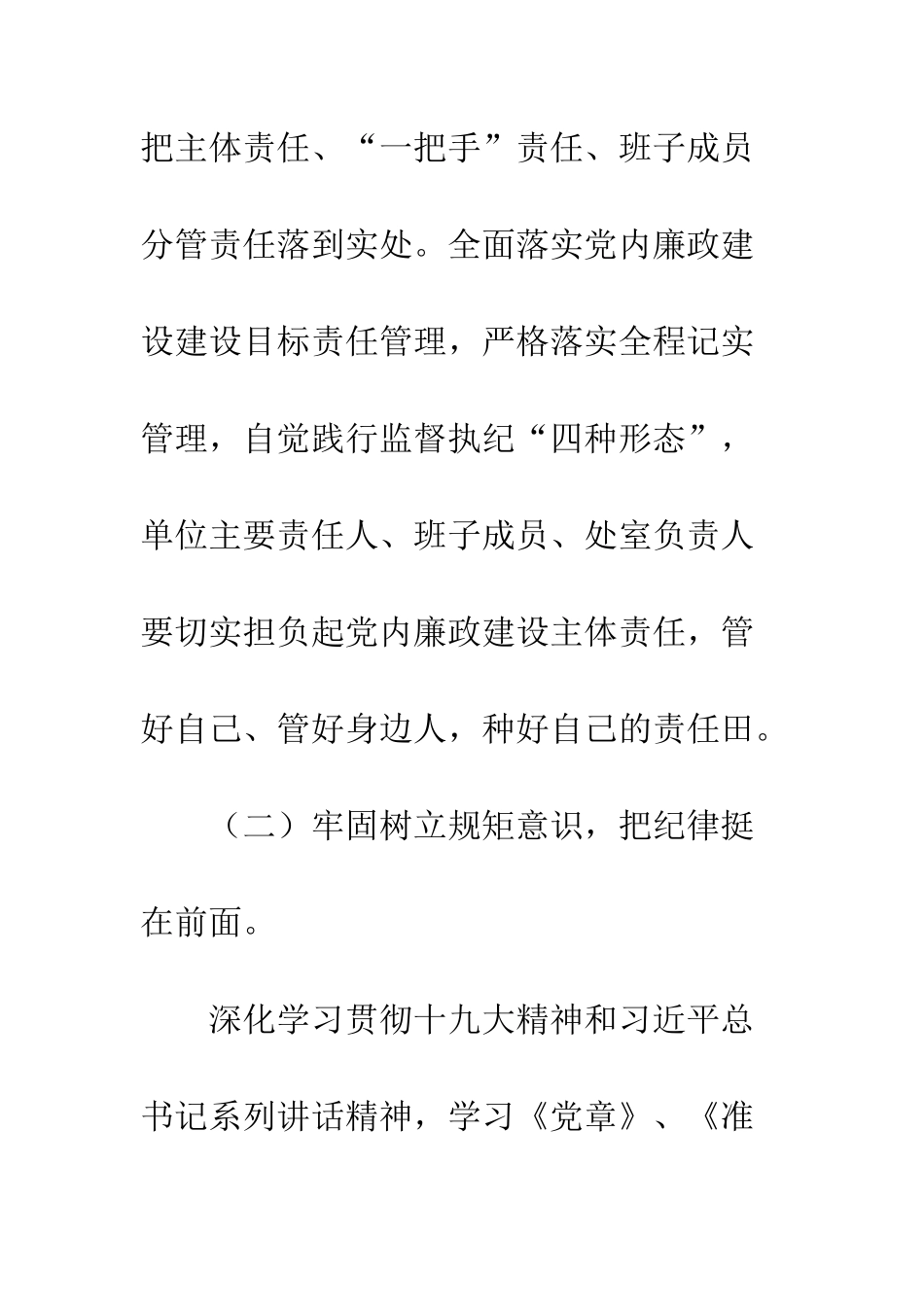 把主体责任、“一把手”责任、班子成员分管责任落到实处。全面落实党内廉政建设建设目标责任管理，严格落实全程记实管理，自觉践行监督执纪“四种形态”，单位主要责任人、班子成员、处室负责人要切实担负起党内廉政建设主体责任，管好自己、管好身边人，种好自己的责任田。

（二）牢固树立规矩意识，把纪律挺在前面。

深化学习贯彻十九大精神和习近平总书记系列讲话精神，学习《党章》、《准